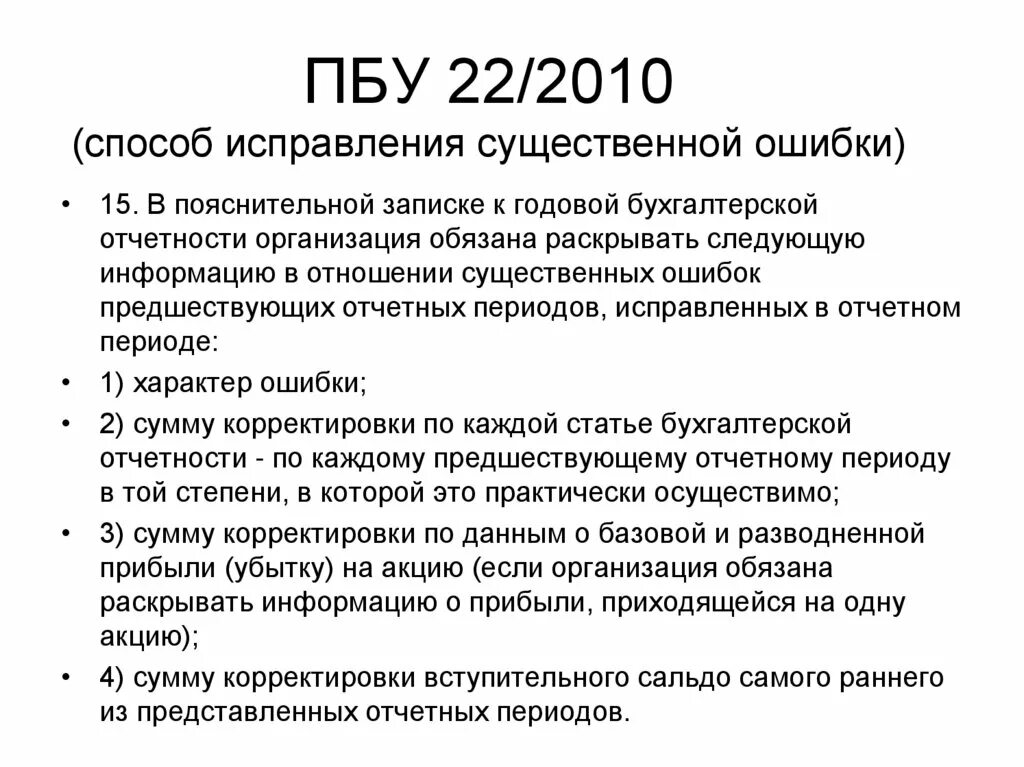 ПБУ 22/2010
(способ исправления существенной ошибки)

• 15. В пояснительной записке к годовой бухгалтерской отчетности организация обязана раскрывать следующую информацию в отношении существенных ошибок предшествующих отчетных периодов, исправленных в отчетном периоде:
• 1) характер ошибки;
• 2) сумму корректировки по каждой статье бухгалтерской отчетности - по каждому предшествующему отчетному периоду в той степени, в которой это практически осуществимо;
• 3) сумму корректировки по данным о базовой и разводненной прибыли (убытку) на акцию (если организация обязана раскрывать информацию о прибыли, приходящейся на одну акцию);
• 4) сумму корректировки вступительного сальдо самого раннего из представленных отчетных периодов.